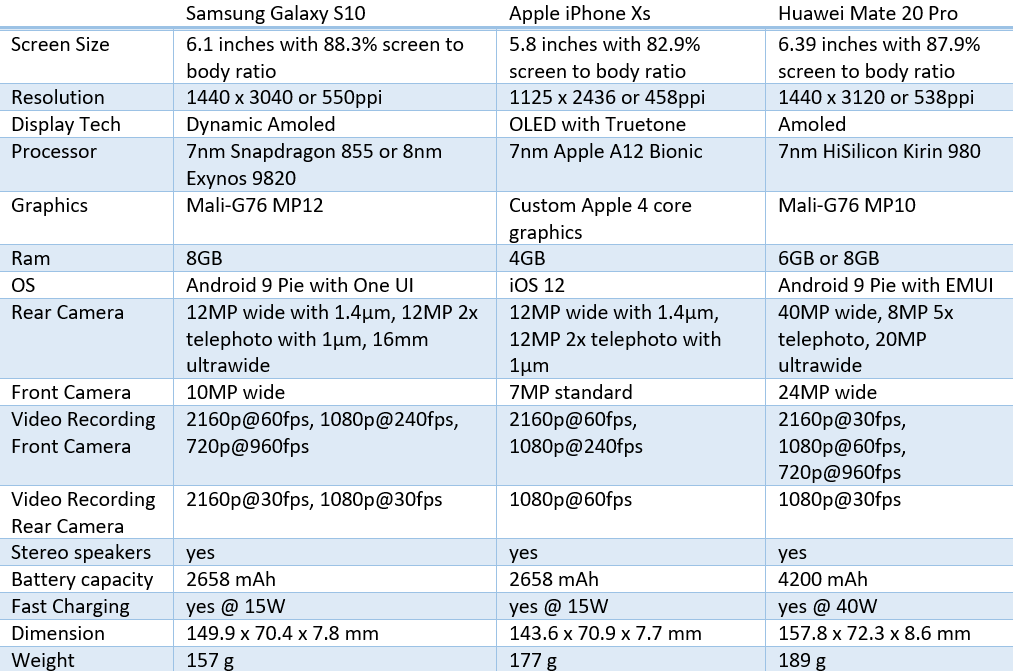 |  | Samsung Galaxy S10 | Apple iPhone Xs | Huawei Mate 20 Pro |
|---|---|---|---|
| Screen Size | 6.1 inches with 88.3% screen to body ratio | 5.8 inches with 82.9% screen to body ratio | 6.39 inches with 87.9% screen to body ratio |
| Resolution | 1440 x 3040 or 550ppi | 1125 x 2436 or 458ppi | 1440 x 3120 or 538ppi |
| Display Tech | Dynamic Amoled | OLED with Truetone | Amoled |
| Processor | 7nm Snapdragon 855 or 8nm Exynos 9820 | 7nm Apple A12 Bionic | 7nm HiSilicon Kirin 980 |
| Graphics | Mali-G76 MP12 | Custom Apple 4 core graphics | Mali-G76 MP10 |
| Ram | 8GB | 4GB | 6GB or 8GB |
| OS | Android 9 Pie with One UI | iOS 12 | Android 9 Pie with EMUI |
| Rear Camera | 12MP wide with 1.4µm, 12MP 2x telephoto with 1µm, 16mm ultrawide | 12MP wide with 1.4µm, 12MP 2x telephoto with 1µm | 40MP wide, 8MP 5x telephoto, 20MP ultrawide |
| Front Camera | 10MP wide | 7MP standard | 24MP wide |
| Video Recording Front Camera | 2160p@60fps, 1080p@240fps, 720p@960fps | 2160p@60fps, 1080p@240fps | 2160p@30fps, 1080p@60fps, 720p@960fps |
| Video Recording Rear Camera | 2160p@30fps, 1080p@30fps | 1080p@60fps | 1080p@30fps |
| Stereo speakers | yes | yes | yes |
| Battery capacity | 2658 mAh | 2658 mAh | 4200 mAh |
| Fast Charging | yes @ 15W | yes @ 15W | yes @ 40W |
| Dimension | 149.9 x 70.4 x 7.8 mm | 143.6 x 70.9 x 7.7 mm | 157.8 x 72.3 x 8.6 mm |
| Weight | 157 g | 177 g | 189 g |